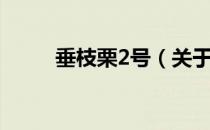 垂枝栗2号（关于